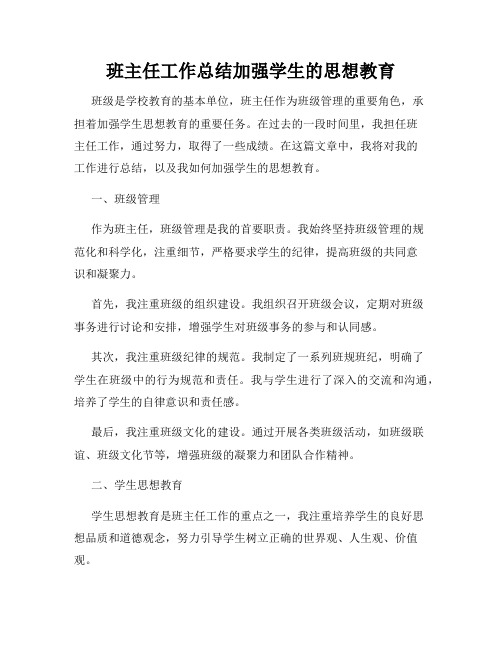 班主任工作总结加强学生的思想教育

班级是学校教育的基本单位，班主任作为班级管理的重要角色，承担着加强学生思想教育的重要任务。在过去的一段时间里，我担任班主任工作，通过努力，取得了一些成绩。在这篇文章中，我将对我的工作进行总结，以及我如何加强学生的思想教育。

一、班级管理

作为班主任，班级管理是我的首要职责。我始终坚持班级管理的规范化和科学化，注重细节，严格要求学生的纪律，提高班级的共同意识和凝聚力。

首先，我注重班级的组织建设。我组织召开班级会议，定期对班级事务进行讨论和安排，增强学生对班级事务的参与和认同感。

其次，我注重班级纪律的规范。我制定了一系列班规班纪，明确了学生在班级中的行为规范和责任。我与学生进行了深入的交流和沟通，培养了学生的自律意识和责任感。

最后，我注重班级文化的建设。通过开展各类班级活动，如班级联谊、班级文化节等，增强班级的凝聚力和团队合作精神。

二、学生思想教育

学生思想教育是班主任工作的重点之一，我注重培养学生的良好思想品质和道德观念，努力引导学生树立正确的世界观、人生观、价值观。